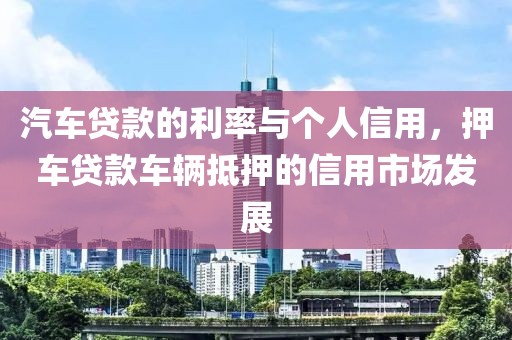 汽车贷款的利率与个人信用，押车贷款车辆抵押的信用市场发展